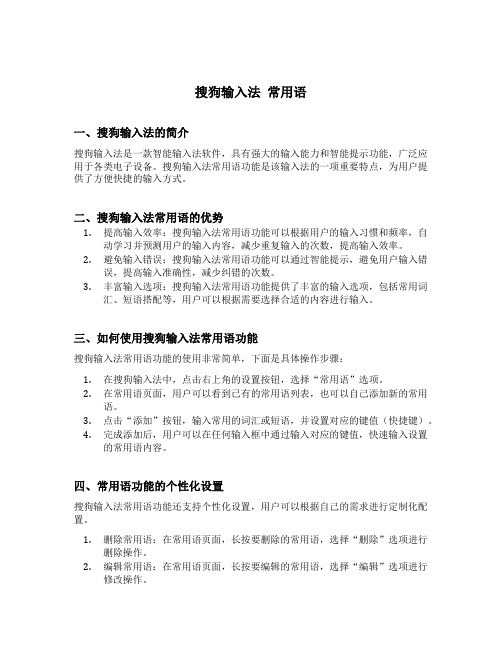 搜狗输入法 常用语

一、搜狗输入法的简介

搜狗输入法是一款智能输入法软件，具有强大的输入能力和智能提示功能，广泛应用于各类电子设备。搜狗输入法常用语功能是该输入法的一项重要特点，为用户提供了方便快捷的输入方式。

二、搜狗输入法常用语的优势

1. 提高输入效率：搜狗输入法常用语功能可以根据用户的输入习惯和频率，自动学习并预测用户的输入内容，减少重复输入的次数，提高输入效率。
2. 避免输入错误：搜狗输入法常用语功能可以通过智能提示，避免用户输入错误，提高输入准确性，减少纠错的次数。
3. 丰富输入选项：搜狗输入法常用语功能提供了丰富的输入选项，包括常用词汇、短语搭配等，用户可以根据需要选择合适的内容进行输入。

三、如何使用搜狗输入法常用语功能

搜狗输入法常用语功能的使用非常简单，下面是具体操作步骤：

1. 在搜狗输入法中，点击右上角的设置按钮，选择“常用语”选项。
2. 在常用语页面，用户可以看到已有的常用语列表，也可以自己添加新的常用语。
3. 点击“添加”按钮，输入常用的词汇或短语，并设置对应的键值（快捷键）。
4. 完成添加后，用户可以在任何输入框中通过输入对应的键值，快速输入设置的常用语内容。

四、常用语功能的个性化设置

搜狗输入法常用语功能还支持个性化设置，用户可以根据自己的需求进行定制化配置。

1. 删除常用语：在常用语页面，长按要删除的常用语，选择“删除”选项进行删除操作。
2. 编辑常用语：在常用语页面，长按要编辑的常用语，选择“编辑”选项进行修改操作。